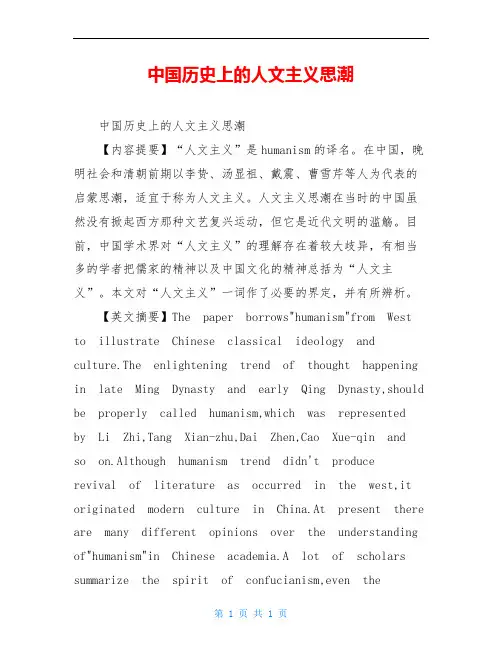 中国历史上的人文主义思潮

中国历史上的人文主义思潮

【内容提要】“人文主义”是humanism的译名。在中国，晚明社会和清朝前期以李贽、汤显祖、戴震、曹雪芹等人为代表的启蒙思潮，适宜于称为人文主义。人文主义思潮在当时的中国虽然没有掀起西方那种文艺复兴运动，但它是近代文明的滥觞。目前，中国学术界对“人文主义”的理解存在着较大歧异，有相当多的学者把儒家的精神以及中国文化的精神总括为“人文主义”。本文对“人文主义”一词作了必要的界定，并有所辨析。

【英文摘要】The paper borrows"humanism"from West to illustrate Chinese classical ideology and culture.The enlightening trend of thought happening in late Ming Dynasty and early Qing Dynasty,should be properly called humanism,which was represented by Li Zhi,Tang Xian-zhu,Dai Zhen,Cao Xue-qin and so on.Although humanism trend didn't produce revival of literature as occurred in the west,it originated modern culture in China.At present there are many different opinions over the understanding of"humanism"in Chinese academia.A lot of scholars summarize the spirit of confucianism,even the

第 1 页 共 1 页